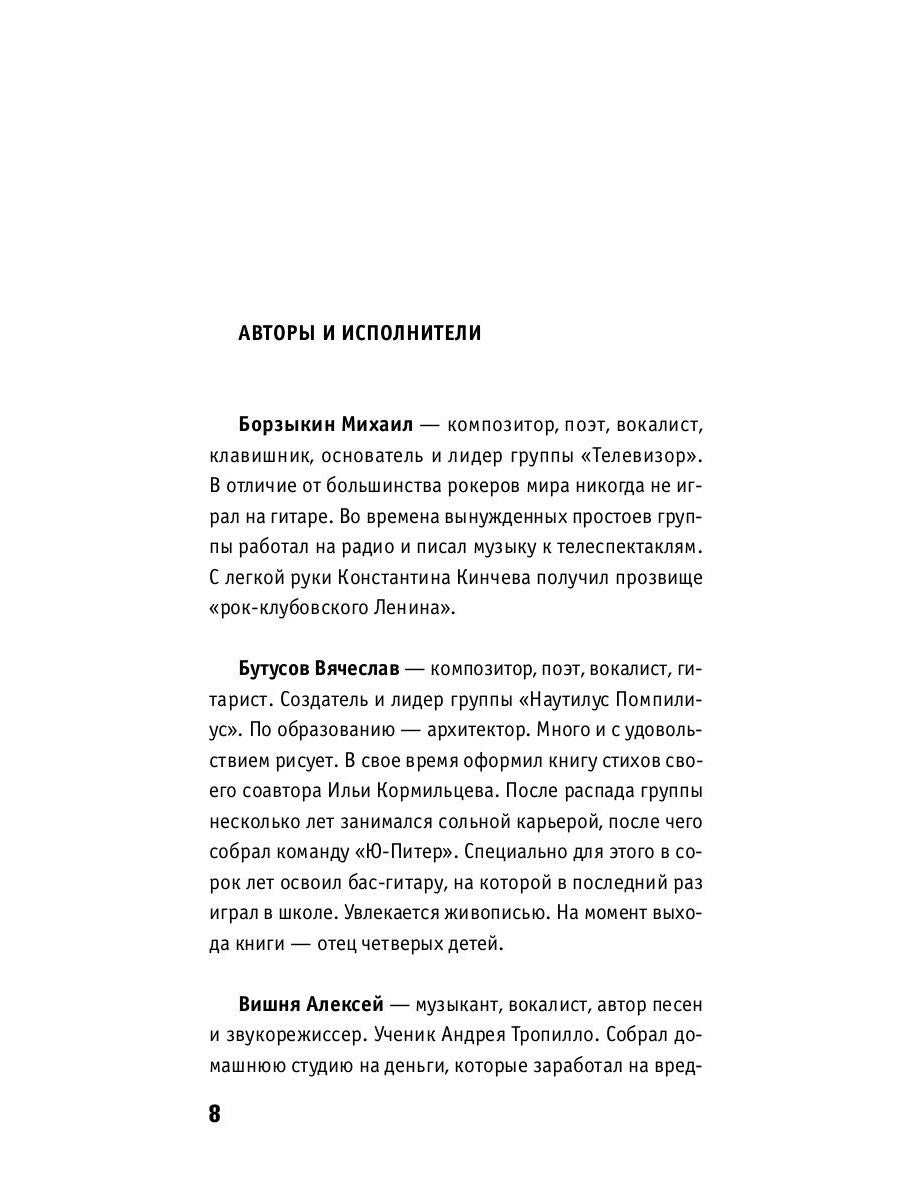 АВТОРЫ И ИСПОЛНИТЕЛИ

Борзыкин Михаил — композитор, поэт, вокалист, клавишник, основатель и лидер группы «Телевизор». В отличие от большинства рокеров мира никогда не играл на гитаре. Во времена вынужденных простоев группы работал на радио и писал музыку к телеспектаклям. С легкой руки Константина Кинчева получил прозвище «рок-клубовского Ленина».

Бутусов Вячеслав — композитор, поэт, вокалист, гитарист. Создатель и лидер группы «Наутилус Помпилиус». По образованию — архитектор. Много и с удовольствием рисует. В свое время оформил книгу стихов своего соавтора Ильи Кормильцева. После распада группы несколько лет занимался сольной карьерой, после чего собрал команду «Ю-Питер». Специально для этого в сорок лет освоил бас-гитару, на которой в последний раз играл в школе. Увлекается живописью. На момент выхода книги — отец четверых детей.

Вишня Алексей — музыкант, вокалист, автор песен и звукорежиссер. Ученик Андрея Тропилло. Собрал домашнюю студию на деньги, которые заработал на вред-

8